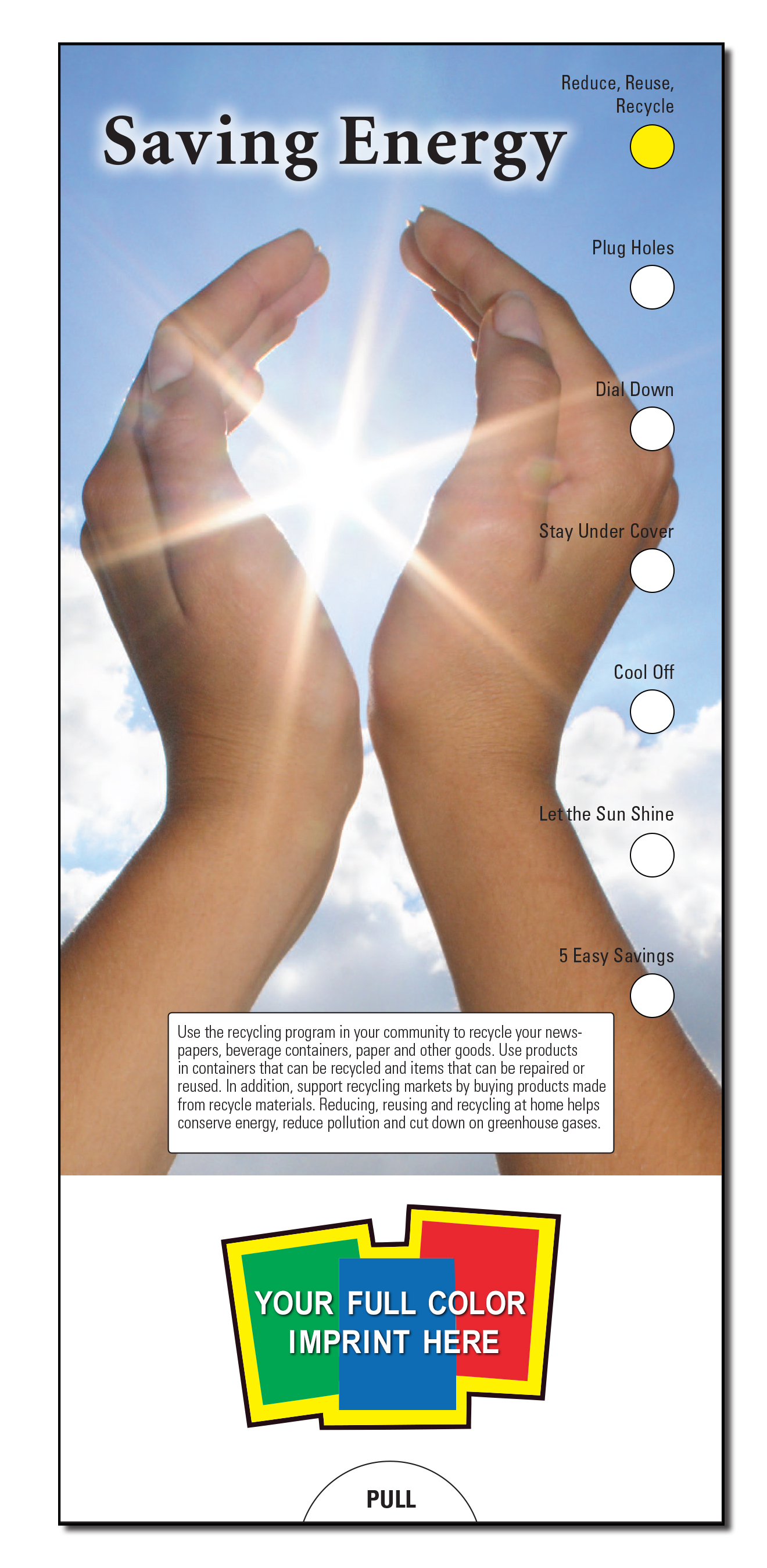 Saving Energy

Reduce, Reuse, Recycle

Plug Holes

Dial Down

Stay Under Cover

Cool Off

Let the Sun Shine

5 Easy Savings

Use the recycling program in your community to recycle your newspapers, beverage containers, paper and other goods. Use products in containers that can be recycled and items that can be repaired or reused. In addition, support recycling markets by buying products made from recycle materials. Reducing, reusing and recycling at home helps conserve energy, reduce pollution and cut down on greenhouse gases.

YOUR FULL COLOR IMPRINT HERE

PULL